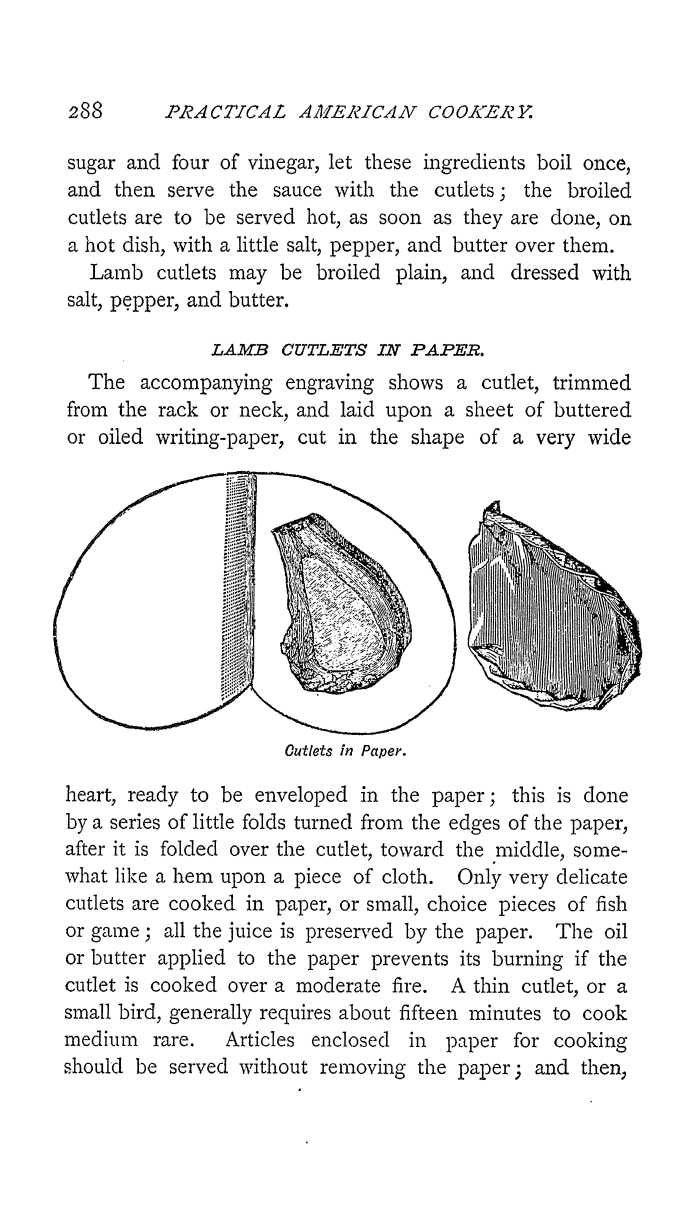 288 PRACTICAL AMERICAN COOKERY.

sugar and four of vinegar, let these ingredients boil once, and then serve the sauce with the cutlets; the broiled cutlets are to be served hot, as soon as they are done, on a hot dish, with a little salt, pepper, and butter over them.

Lamb cutlets may be broiled plain, and dressed with salt, pepper, and butter.

LAMB CUTLETS IN PAPER.

The accompanying engraving shows a cutlet, trimmed from the rack or neck, and laid upon a sheet of buttered or oiled writing-paper, cut in the shape of a very wide

Cutlets in Paper.

heart, ready to be enveloped in the paper; this is done by a series of little folds turned from the edges of the paper, after it is folded over the cutlet, toward the middle, somewhat like a hem upon a piece of cloth. Only very delicate cutlets are cooked in paper, or small, choice pieces of fish or game; all the juice is preserved by the paper. The oil or butter applied to the paper prevents its burning if the cutlet is cooked over a moderate fire. A thin cutlet, or a small bird, generally requires about fifteen minutes to cook medium rare. Articles enclosed in paper for cooking should be served without removing the paper; and then,